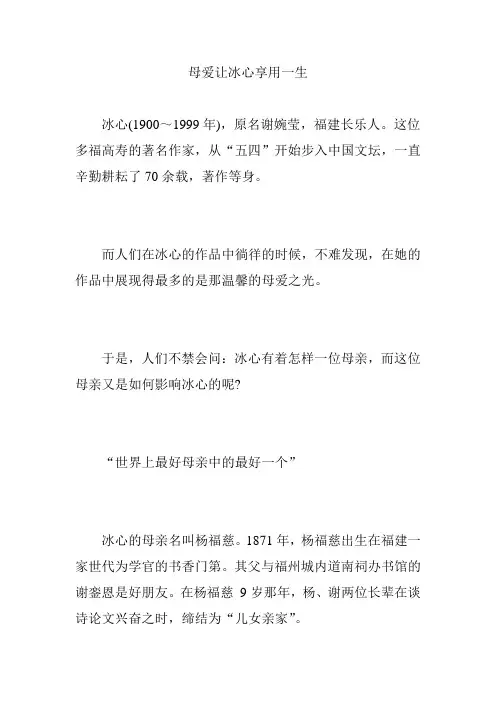 母爱让冰心享用一生

冰心(1900～1999 年)，原名谢婉莹，福建长乐人。这位多福高寿的著名作家，从“五四”开始步入中国文坛，一直辛勤耕耘了 70 余载，著作等身。

而人们在冰心的作品中徜徉的时候，不难发现，在她的作品中展现得最多的是那温馨的母爱之光。

于是，人们不禁会问：冰心有着怎样一位母亲，而这位母亲又是如何影响冰心的呢?

“世界上最好母亲中的最好一个”

冰心的母亲名叫杨福慈。1871 年，杨福慈出生在福建一家世代为学官的书香门第。其父与福州城内道南祠办书馆的谢銮恩是好朋友。在杨福慈 9 岁那年，杨、谢两位长辈在谈诗论文兴奋之时，缔结为“儿女亲家”。